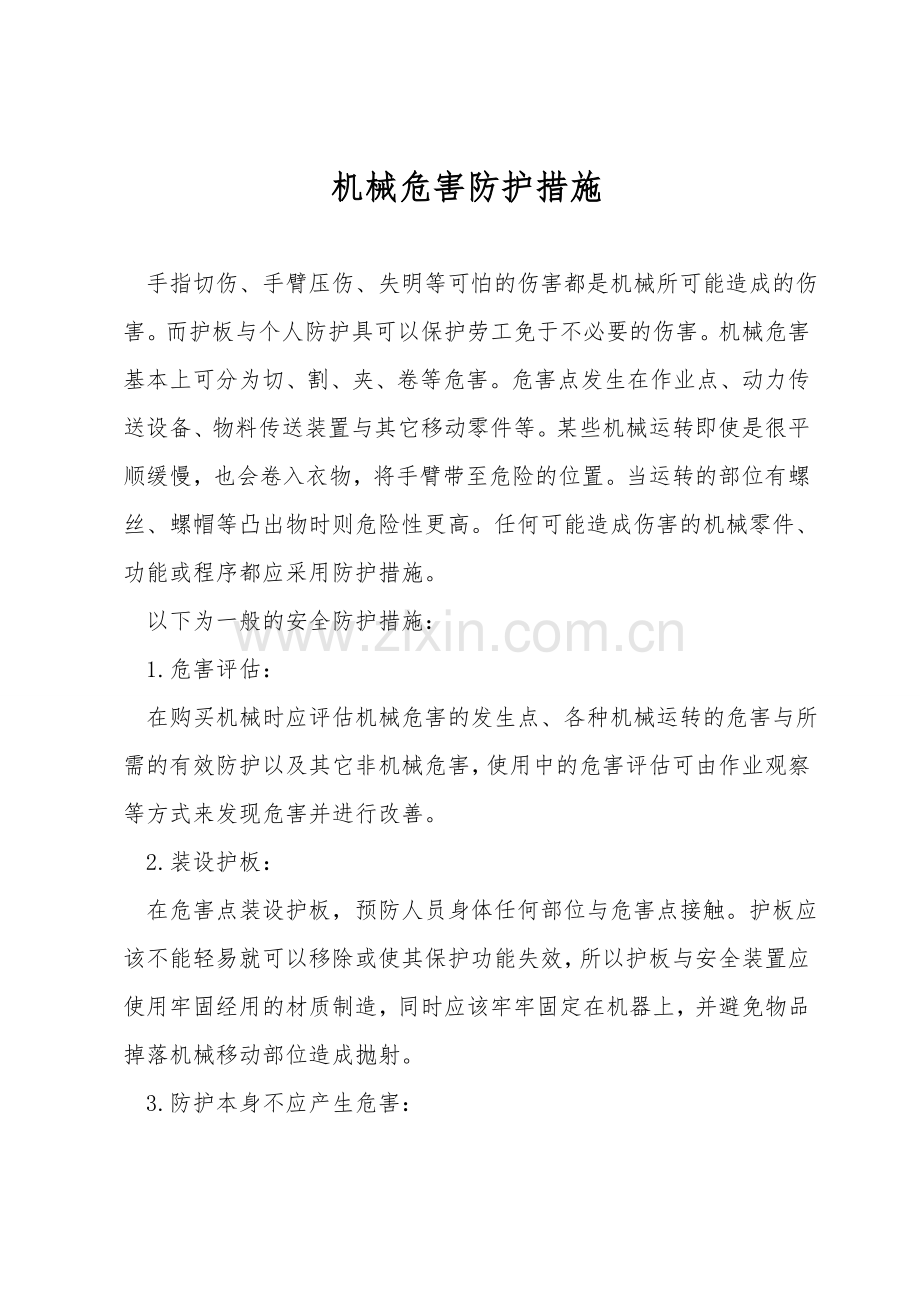 机械危害防护措施

手指切伤、手臂压伤、失明等可怕的伤害都是机械所可能造成的伤害。而护板与个人防护具可以保护劳工免于不必要的伤害。机械危害基本上可分为切、割、夹、卷等危害。危害点发生在作业点、动力传送设备、物料传送装置与其它移动零件等。某些机械运转即使是很平顺缓慢，也会卷入衣物，将手臂带至危险的位置。当运转的部位有螺丝、螺帽等凸出物时则危险性更高。任何可能造成伤害的机械零件、功能或程序都应采用防护措施。

以下为一般的安全防护措施：

1.危害评估：

在购买机械时应评估机械危害的发生点、各种机械运转的危害与所需的有效防护以及其它非机械危害，使用中的危害评估可由作业观察等方式来发现危害并进行改善。

2.装设护板：

在危害点装设护板，预防人员身体任何部位与危害点接触。护板应该不能轻易就可以移除或使其保护功能失效，所以护板与安全装置应使用牢固经用的材质制造，同时应该牢牢固定在机器上，并避免物品掉落机械移动部位造成抛射。

3.防护本身不应产生危害：

www.zixin.com.cn